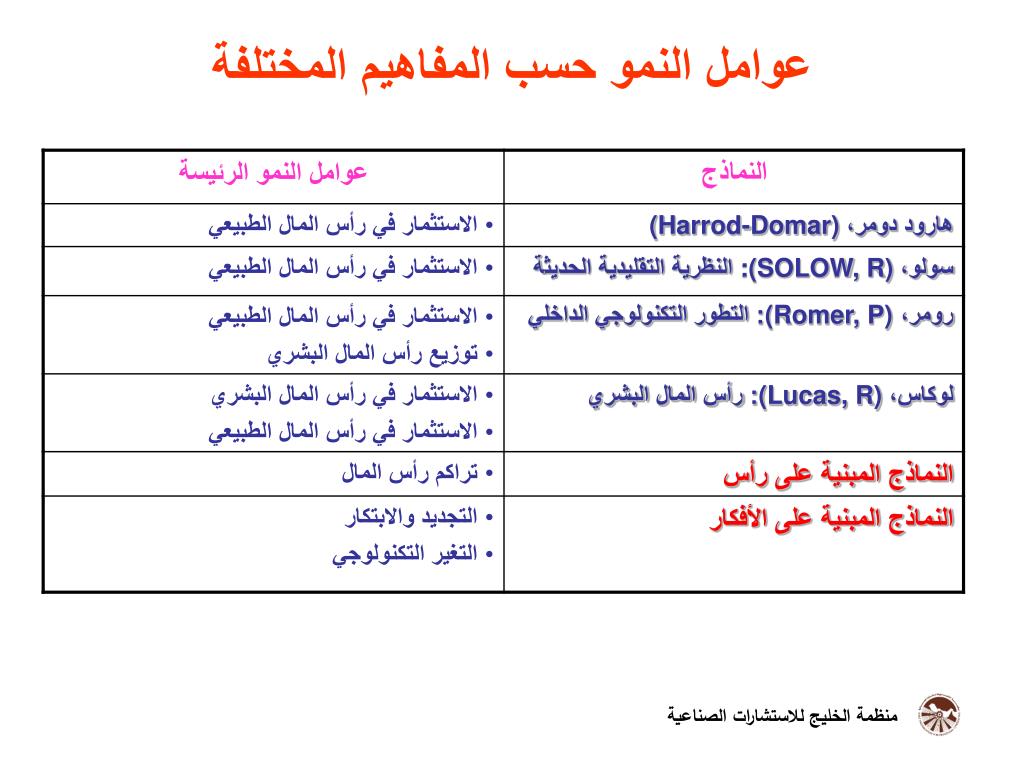 عوامل النمو حسب المفاهيم المختلفة

| النماذج | عوامل النمو الرئيسة |
|---|---|
| هارود دومر، (Harrod-Domar) | • الاستثمار في رأس المال الطبيعي |
| سولو، (SOLOW, R): النظرية التقليدية الحديثة | • الاستثمار في رأس المال الطبيعي |
| رومر، (Romer, P): التطور التكنولوجي الداخلي | • الاستثمار في رأس المال الطبيعي • توزيع رأس المال البشري |
| لوكاس، (Lucas, R): رأس المال البشري | • الاستثمار في رأس المال البشري • الاستثمار في رأس المال الطبيعي |
| النماذج المبنية على رأس | • تراكم رأس المال |
| النماذج المبنية على الأفكار | • التجديد والابتكار • التغير التكنولوجي |

منظمة الخليج للاستشارات الصناعية